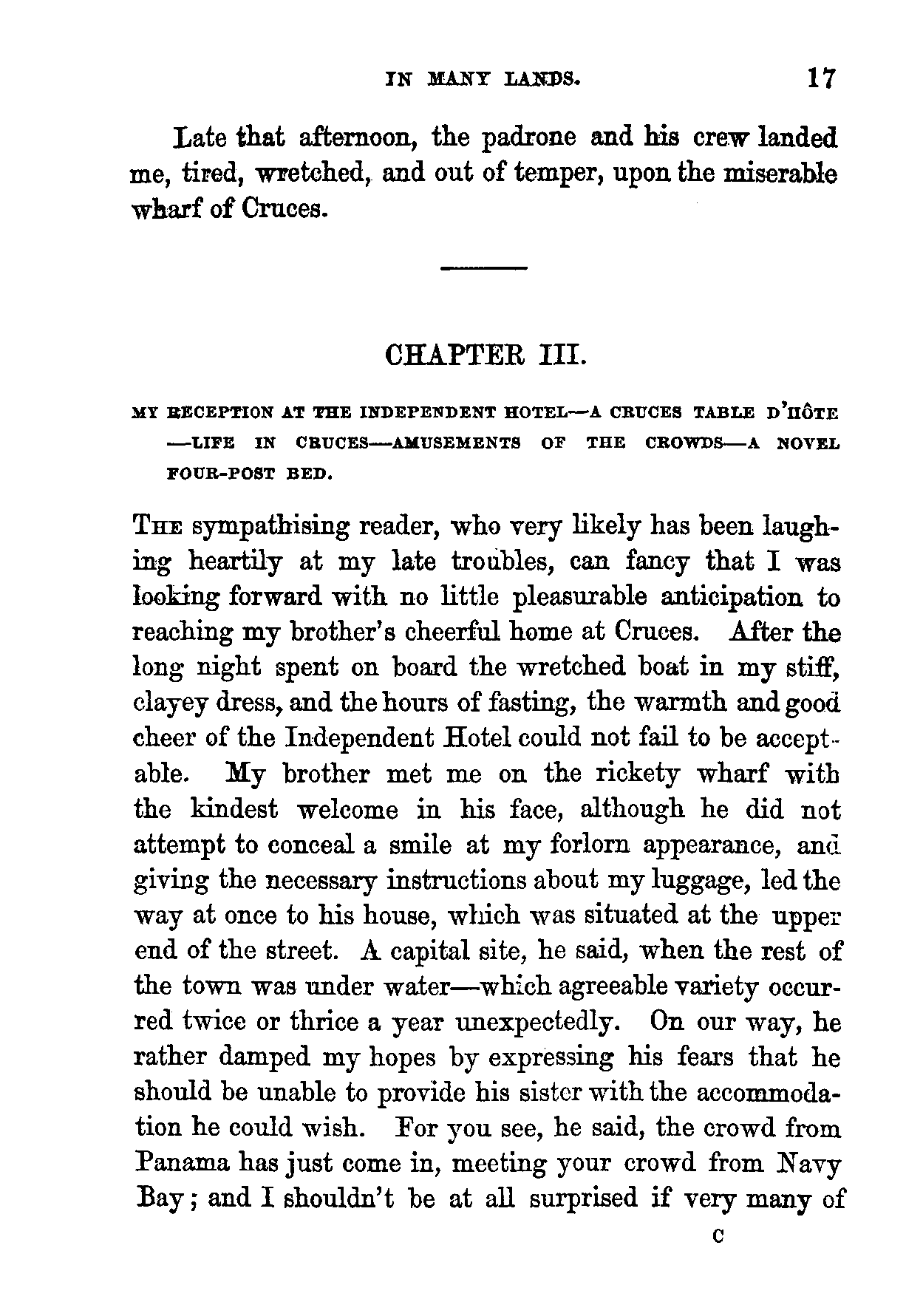 IN MANY LANDS. 17

Late that afternoon, the padrone and his crew landed me, tired, wretched, and out of temper, upon the miserable wharf of Cruces.

CHAPTER III.

MY RECEPTION AT THE INDEPENDENT HOTEL—A CRUCES TABLE D'HÔTE —LIFE IN CRUCES—AMUSEMENTS OF THE CROWDS—A NOVEL FOUR-POST BED.

THE sympathising reader, who very likely has been laughing heartily at my late troubles, can fancy that I was looking forward with no little pleasurable anticipation to reaching my brother's cheerful home at Cruces. After the long night spent on board the wretched boat in my stiff, clayey dress, and the hours of fasting, the warmth and good cheer of the Independent Hotel could not fail to be acceptable. My brother met me on the rickety wharf with the kindest welcome in his face, although he did not attempt to conceal a smile at my forlorn appearance, and giving the necessary instructions about my luggage, led the way at once to his house, which was situated at the upper end of the street. A capital site, he said, when the rest of the town was under water—which agreeable variety occurred twice or thrice a year unexpectedly. On our way, he rather damped my hopes by expressing his fears that he should be unable to provide his sister with the accommodation he could wish. For you see, he said, the crowd from Panama has just come in, meeting your crowd from Navy Bay; and I shouldn't be at all surprised if very many of

C